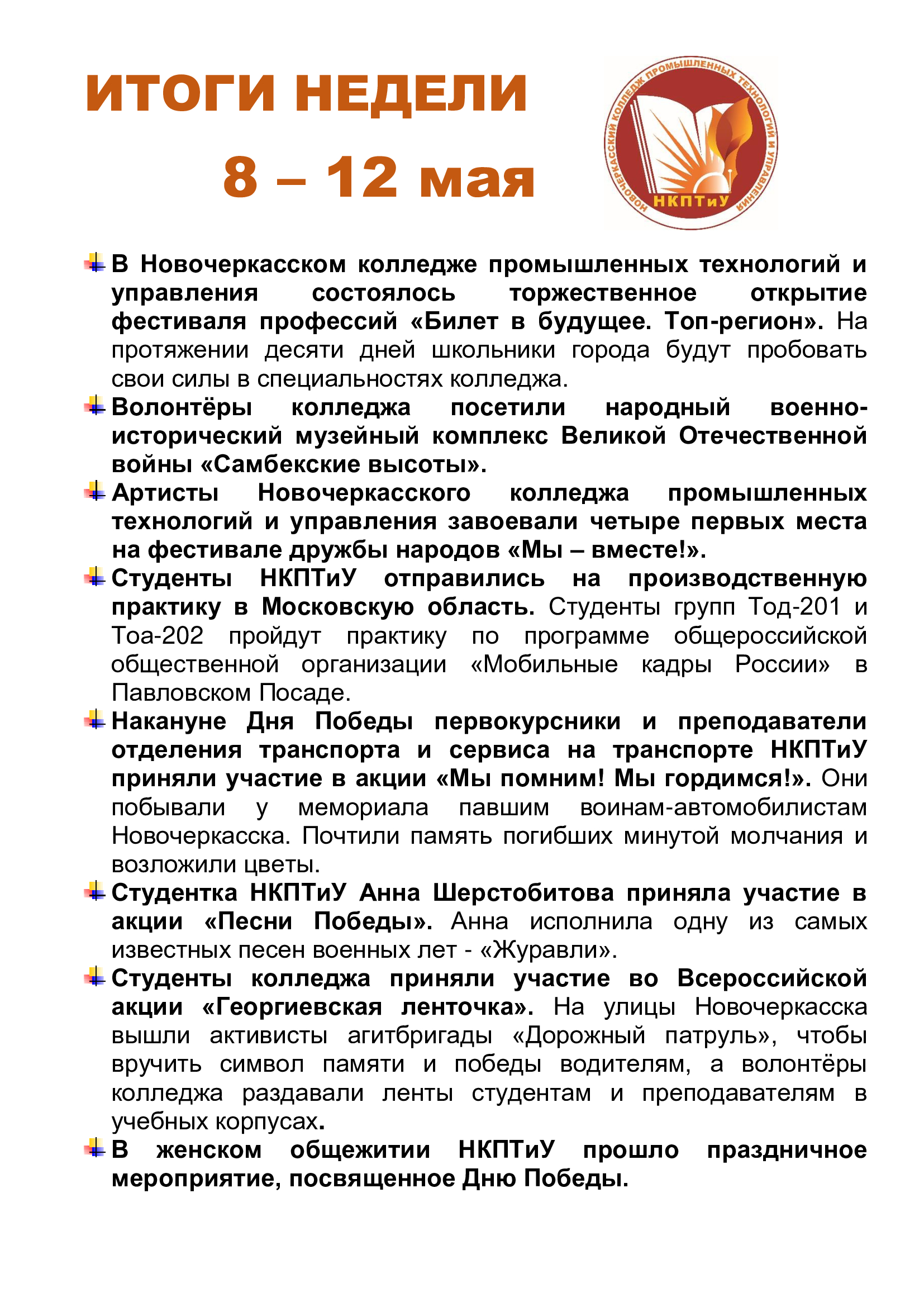 ИТОГИ НЕДЕЛИ

8 – 12 мая

НОВОЧЕРКАССКИЙ КОЛЛЕДЖ ПРОМЫШЛЕННЫХ ТЕХНОЛОГИЙ И УПРАВЛЕНИЯ
НКПТиУ

В Новочеркасском колледже промышленных технологий и управления состоялось торжественное открытие фестиваля профессий «Билет в будущее. Топ-регион». На протяжении десяти дней школьники города будут пробовать свои силы в специальностях колледжа.

Волонтёры колледжа посетили народный военно-исторический музейный комплекс Великой Отечественной войны «Самбекские высоты».

Артисты Новочеркасского колледжа промышленных технологий и управления завоевали четыре первых места на фестивале дружбы народов «Мы – вместе!».

Студенты НКПТиУ отправились на производственную практику в Московскую область. Студенты групп Тод-201 и Тоа-202 пройдут практику по программе общероссийской общественной организации «Мобильные кадры России» в Павловском Посаде.

Накануне Дня Победы первокурсники и преподаватели отделения транспорта и сервиса на транспорте НКПТиУ приняли участие в акции «Мы помним! Мы гордимся!». Они побывали у мемориала павшим воинам-автомобилистам Новочеркасска. Почтили память погибших минутой молчания и возложили цветы.

Студентка НКПТиУ Анна Шерстобитова приняла участие в акции «Песни Победы». Анна исполнила одну из самых известных песен военных лет - «Журавли».

Студенты колледжа приняли участие во Всероссийской акции «Георгиевская ленточка». На улицы Новочеркасска вышли активисты агитбригады «Дорожный патруль», чтобы вручить символ памяти и победы водителям, а волонтёры колледжа раздавали ленты студентам и преподавателям в учебных корпусах.

В женском общежитии НКПТиУ прошло праздничное мероприятие, посвященное Дню Победы.